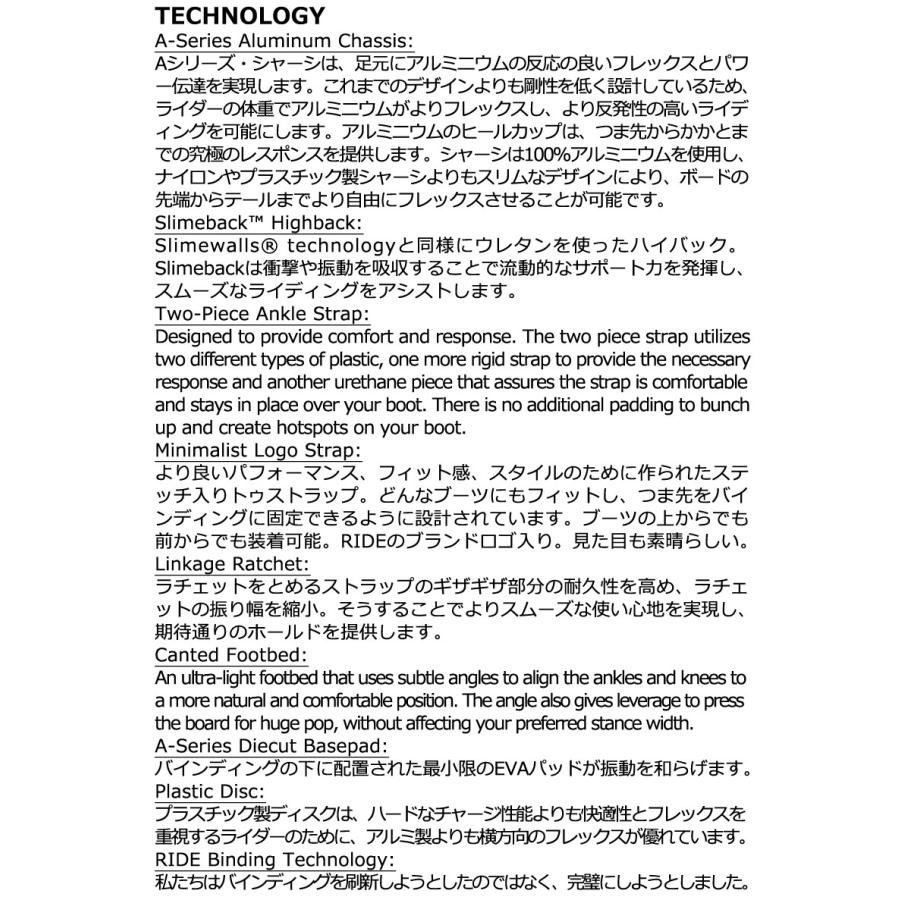 TECHNOLOGY

A-Series Aluminum Chassis:
Aシリーズ・シャーシは、足元にアルミニウムの反応の良いフレックスとパワー伝達を実現します。これまでのデザインよりも剛性を低く設計しているため、ライダーの体重でアルミニウムがよりフレックスし、より反発性の高いライディングを可能にします。アルミニウムのヒールカップは、つま先からかかとまでの究極のレスポンスを提供します。シャーシは100%アルミニウムを使用し、ナイロンやプラスチック製シャーシよりもスリムなデザインにより、ボードの先端からテールまでより自由にフレックスさせることが可能です。

Slimeback™ Highback:
Slimewalls® technologyと同様にウレタンを使ったハイバック。Slimebackは衝撃や振動を吸収することで流動的なサポート力を発揮し、スムーズなライディングをアシストします。

Two-Piece Ankle Strap:
Designed to provide comfort and response. The two piece strap utilizes two different types of plastic, one more rigid strap to provide the necessary response and another urethane piece that assures the strap is comfortable and stays in place over your boot. There is no additional padding to bunch up and create hotspots on your boot.

Minimalist Logo Strap:
より良いパフォーマンス、フィット感、スタイルのために作られたステッチ入りトゥストラップ。どんなブーツにもフィットし、つま先をバインディングに固定できるように設計されています。ブーツの上からでも前からでも装着可能。RIDEのブランドロゴ入り。見た目も素晴らしい。

Linkage Ratchet:
ラチェットをとめるストラップのギザギザ部分の耐久性を高め、ラチェットの振り幅を縮小。そうすることでよりスムーズな使い心地を実現し、期待通りのホールドを提供します。

Canted Footbed:
An ultra-light footbed that uses subtle angles to align the ankles and knees to a more natural and comfortable position. The angle also gives leverage to press the board for huge pop, without affecting your preferred stance width.

A-Series Diecut Basepad:
バインディングの下に配置された最小限のEVAパッドが振動を和らげます。

Plastic Disc:
プラスチック製ディスクは、ハードなチャージ性能よりも快適性とフレックスを重視するライダーのために、アルミ製よりも横方向のフレックスが優れています。

RIDE Binding Technology:
私たちはバインディングを刷新しようとしたのではなく、完璧にしようとしました。